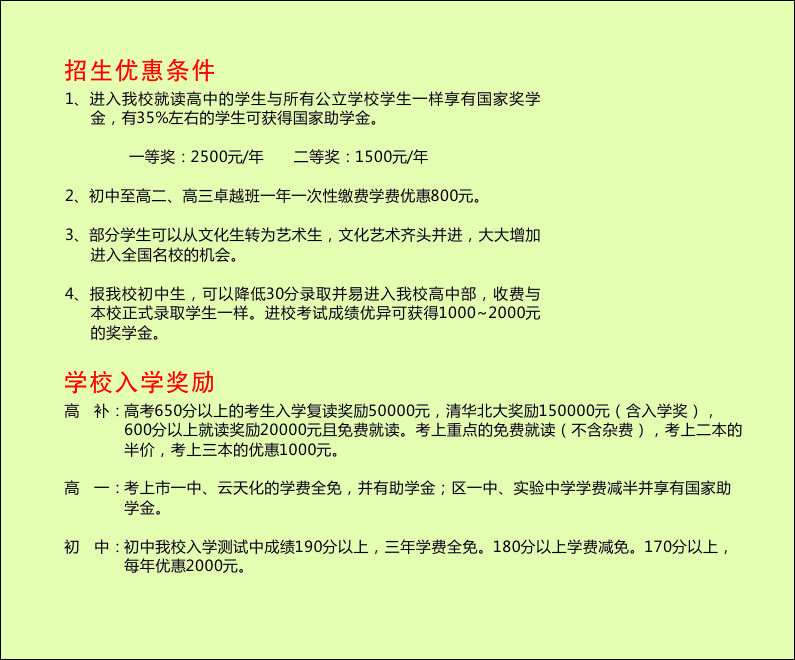 招生优惠条件

1、进入我校就读高中的学生与所有公立学校学生一样享有国家奖学金，有35%左右的学生可获得国家助学金。

一等奖：2500元/年　　二等奖：1500元/年

2、初中至高二、高三卓越班一年一次性缴费学费优惠800元。

3、部分学生可以从文化生转为艺术生，文化艺术齐头并进，大大增加进入全国名校的机会。

4、报我校初中生，可以降低30分录取并易进入我校高中部，收费与本校正式录取学生一样。进校考试成绩优异可获得1000~2000元的奖学金。

学校入学奖励

高　补：高考650分以上的考生入学复读奖励50000元，清华北大奖励150000元（含入学奖），600分以上就读奖励20000元且免费就读。考上重点的免费就读（不含杂费），考上二本的半价，考上三本的优惠1000元。

高　一：考上市一中、云天化的学费全免，并有助学金；区一中、实验中学学费减半并享有国家助学金。

初　中：初中我校入学测试中成绩190分以上，三年学费全免。180分以上学费减免。170分以上，每年优惠2000元。